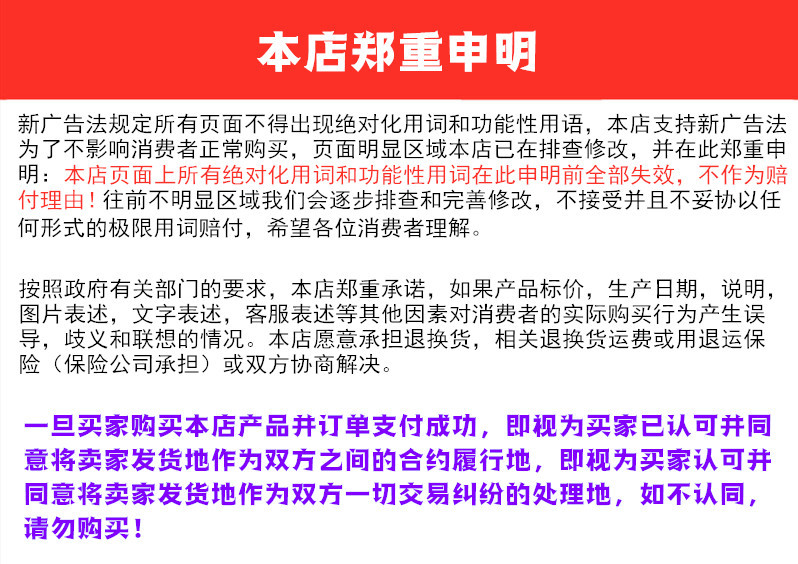 本店郑重申明

新广告法规定所有页面不得出现绝对化用词和功能性用语，本店支持新广告法为了不影响消费者正常购买，页面明显区域本店已在排查修改，并在此郑重申明：本店页面上所有绝对化用词和功能性用词在此申明前全部失效，不作为赔付理由！往前不明显区域我们会逐步排查和完善修改，不接受并且不妥协以任何形式的极限用词赔付，希望各位消费者理解。

按照政府有关部门的要求，本店郑重承诺，如果产品标价，生产日期，说明，图片表述，文字表述，客服表述等其他因素对消费者的实际购买行为产生误导，歧义和联想的情况。本店愿意承担退换货，相关退换货运费或用退运保险（保险公司承担）或双方协商解决。

一旦买家购买本店产品并订单支付成功，即视为买家已认可并同意将卖家发货地作为双方之间的合约履行地，即视为买家认可并同意将卖家发货地作为双方一切交易纠纷的处理地，如不认同，请勿购买！